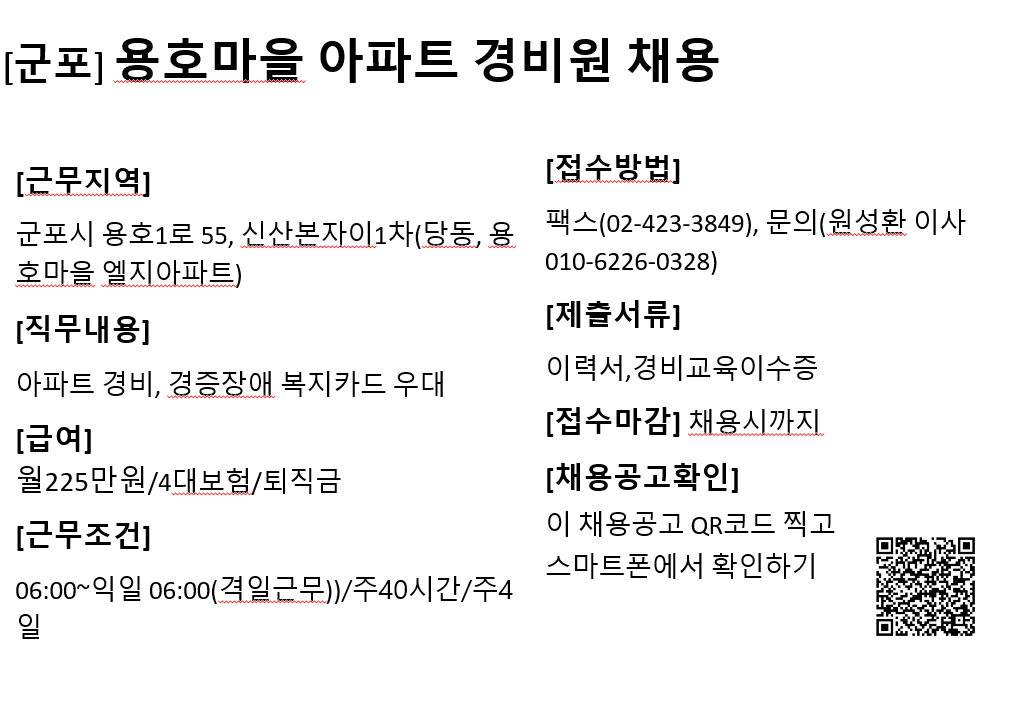 [군포] 용호마을 아파트 경비원 채용

[근무지역]

군포시 용호1로 55, 신산본자이1차(당동, 용호마을 엘지아파트)

[직무내용]

아파트 경비, 경증장애 복지카드 우대

[급여]

월225만원/4대보험/퇴직금

[근무조건]

06:00~익일 06:00(격일근무))/주40시간/주4일

[접수방법]

팩스(02-423-3849), 문의(원성환 이사 010-6226-0328)

[제출서류]

이력서,경비교육이수증

[접수마감] 채용시까지

[채용공고확인]

이 채용공고 QR코드 찍고 스마트폰에서 확인하기